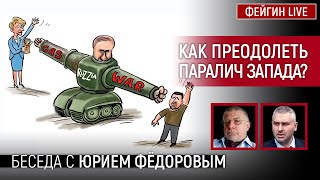 ФЕЙГИН LIVE

GAS

RuZZia

WAR

КАК ПРЕОДОЛЕТЬ ПАРАЛИЧ ЗАПАДА?

БЕСЕДА С ЮРИЕМ ФЁДОРОВЫМ